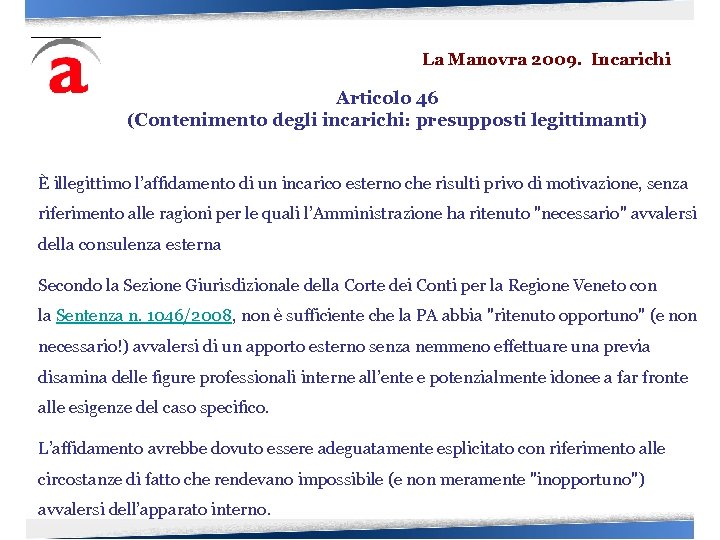 a

La Manovra 2009. Incarichi

Articolo 46
(Contenimento degli incarichi: presupposti legittimanti)

È illegittimo l'affidamento di un incarico esterno che risulti privo di motivazione, senza riferimento alle ragioni per le quali l'Amministrazione ha ritenuto "necessario" avvalersi della consulenza esterna

Secondo la Sezione Giurisdizionale della Corte dei Conti per la Regione Veneto con la Sentenza n. 1046/2008, non è sufficiente che la PA abbia "ritenuto opportuno" (e non necessario!) avvalersi di un apporto esterno senza nemmeno effettuare una previa disamina delle figure professionali interne all'ente e potenzialmente idonee a far fronte alle esigenze del caso specifico.

L'affidamento avrebbe dovuto essere adeguatamente esplicitato con riferimento alle circostanze di fatto che rendevano impossibile (e non meramente "inopportuno") avvalersi dell'apparato interno.